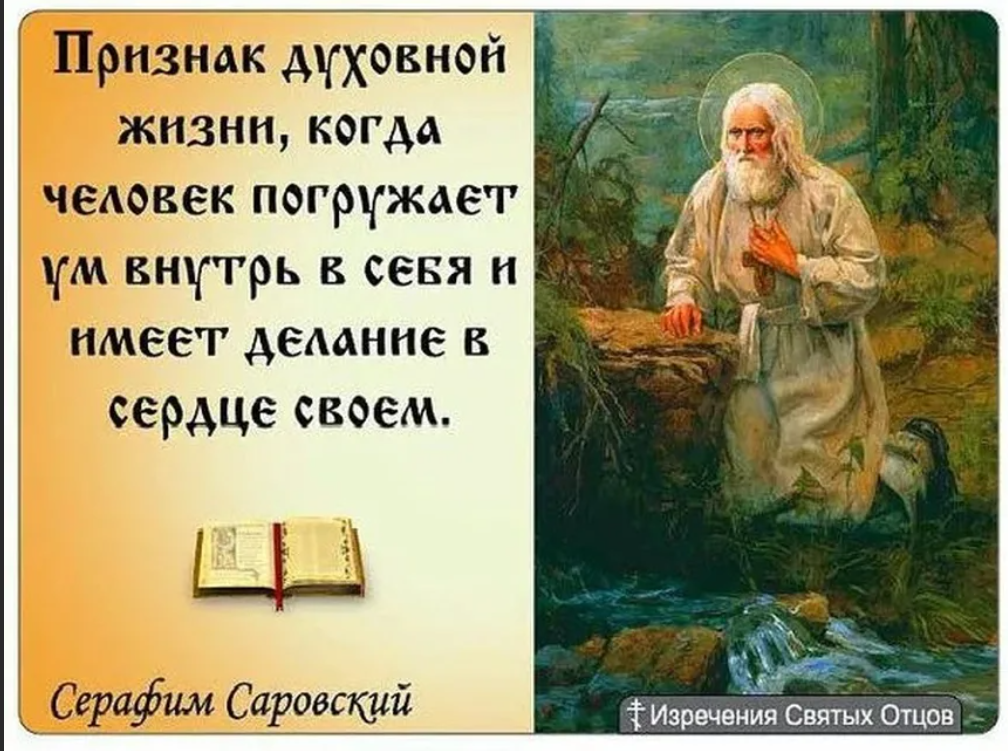 Признак духовной жизни, когда человек погружает ум внутрь в себя и имеет делание в сердце своем.

Серафим Саровский

Изречения Святых Отцов